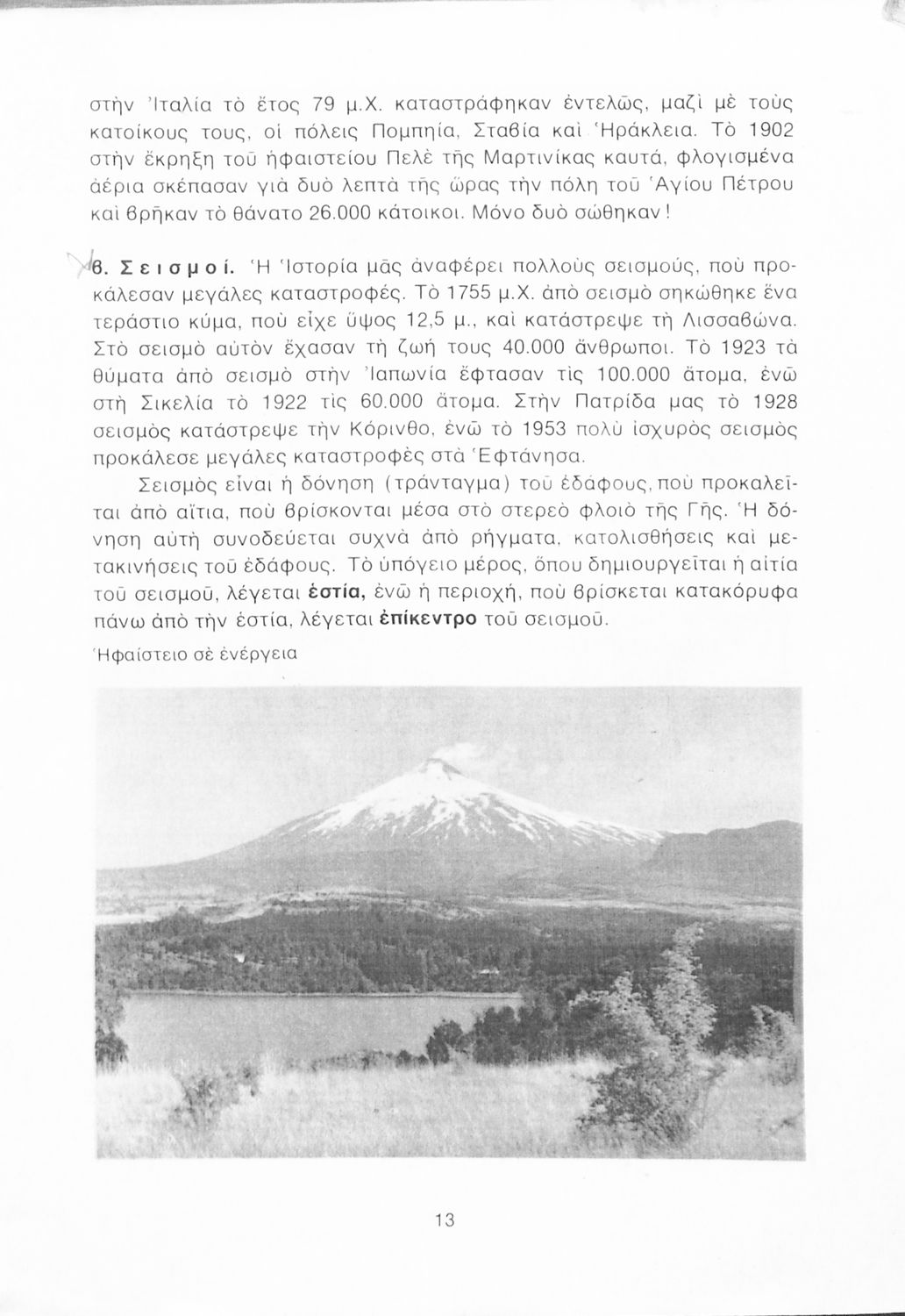 στὴν Ἰταλία τὸ ἔτος 79 μ.Χ. καταστράφηκαν ἐντελῶς, μαζὶ μὲ τοὺς κατοίκους τους, οἱ πόλεις Πομπηία, Σταβία καὶ Ἡράκλεια. Τὸ 1902 στὴν ἔκρηξη τοῦ ἡφαιστείου Πελὲ τῆς Μαρτινίκας καυτά, φλογισμένα ἀέρια σκέπασαν γιὰ δυὸ λεπτὰ τῆς ὥρας τὴν πόλη τοῦ Ἁγίου Πέτρου καὶ βρῆκαν τὸ θάνατο 26.000 κάτοικοι. Μόνο δυὸ σώθηκαν!

6. Σεισμοί. Ἡ Ἱστορία μᾶς ἀναφέρει πολλοὺς σεισμούς, ποὺ προκάλεσαν μεγάλες καταστροφές. Τὸ 1755 μ.Χ. ἀπὸ σεισμὸ σηκώθηκε ἕνα τεράστιο κύμα, ποὺ εἶχε ὕψος 12,5 μ., καὶ κατάστρεψε τὴ Λισσαβώνα. Στὸ σεισμὸ αὐτὸν ἔχασαν τὴ ζωή τους 40.000 ἄνθρωποι. Τὸ 1923 τὰ θύματα ἀπὸ σεισμὸ στὴν Ἰαπωνία ἔφτασαν τὶς 100.000 ἄτομα, ἐνῶ στὴ Σικελία τὸ 1922 τὶς 60.000 ἄτομα. Στὴν Πατρίδα μας τὸ 1928 σεισμὸς κατάστρεψε τὴν Κόρινθο, ἐνῶ τὸ 1953 πολὺ ἰσχυρὸς σεισμὸς προκάλεσε μεγάλες καταστροφὲς στὰ Ἑφτάνησα.

Σεισμὸς εἶναι ἡ δόνηση (τράνταγμα) τοῦ ἐδάφους, ποὺ προκαλεῖται ἀπὸ αἴτια, ποὺ βρίσκονται μέσα στὸ στερεὸ φλοιὸ τῆς Γῆς. Ἡ δόνηση αὐτὴ συνοδεύεται συχνὰ ἀπὸ ρήγματα, κατολισθήσεις καὶ μετακινήσεις τοῦ ἐδάφους. Τὸ ὑπόγειο μέρος, ὅπου δημιουργεῖται ἡ αἰτία τοῦ σεισμοῦ, λέγεται ἑστία, ἐνῶ ἡ περιοχή, ποὺ βρίσκεται κατακόρυφα πάνω ἀπὸ τὴν ἑστία, λέγεται ἐπίκεντρο τοῦ σεισμοῦ.

Ἡφαίστειο σὲ ἐνέργεια

13